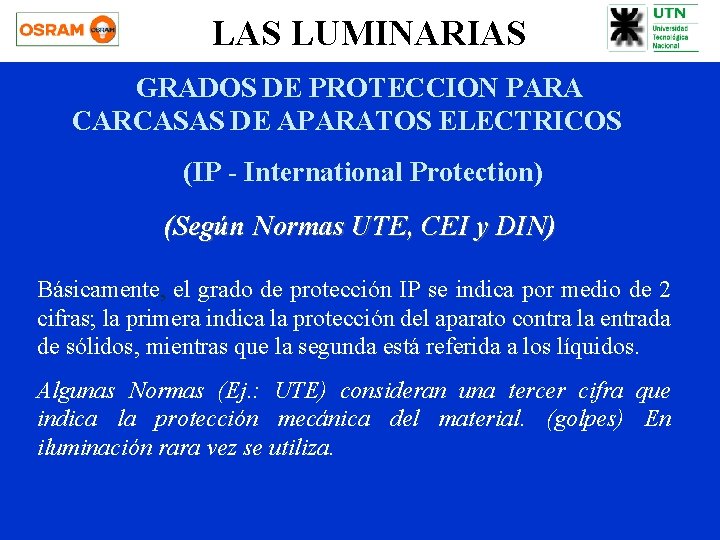 OSRAM OSRAM

LAS LUMINARIAS

UTN
Universidad Tecnológica Nacional

GRADOS DE PROTECCION PARA CARCASAS DE APARATOS ELECTRICOS

(IP - International Protection)

(Según Normas UTE, CEI y DIN)

Básicamente, el grado de protección IP se indica por medio de 2 cifras; la primera indica la protección del aparato contra la entrada de sólidos, mientras que la segunda está referida a los líquidos.

Algunas Normas (Ej.: UTE) consideran una tercer cifra que indica la protección mecánica del material. (golpes) En iluminación rara vez se utiliza.